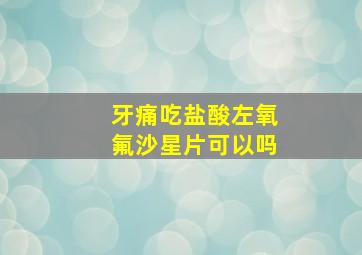 牙痛吃盐酸左氧氟沙星片可以吗